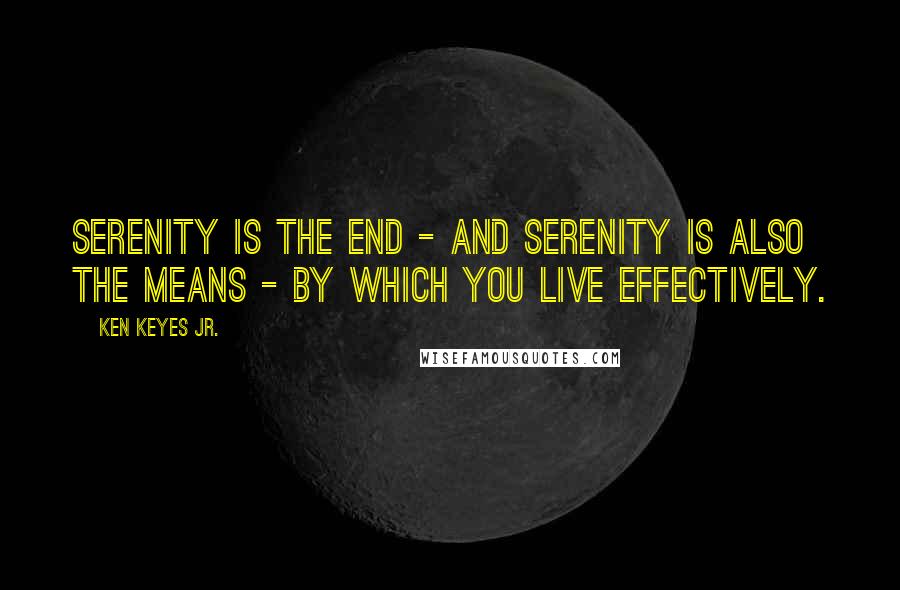 SERENITY IS THE END - AND SERENITY IS ALSO THE MEANS - BY WHICH YOU LIVE EFFECTIVELY.

KEN KEYES JR.

WISEFAMOUSQUOTES.COM